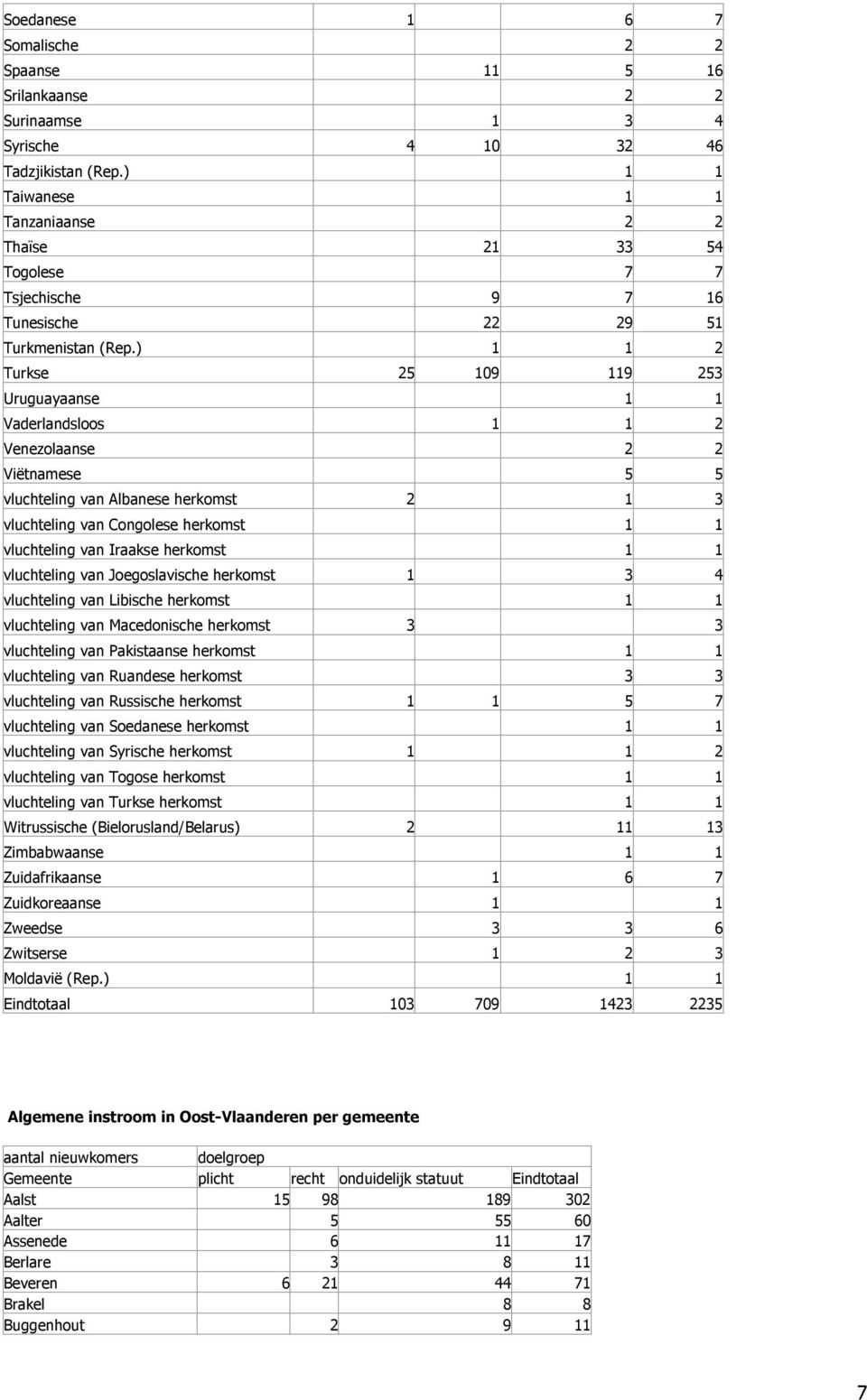 |  |  |  |  |  |
|---|---|---|---|---|
| Soedanese | 1 |  | 6 | 7 |
| Somalische |  |  | 2 | 2 |
| Spaanse |  | 11 | 5 | 16 |
| Srilankaanse |  |  | 2 | 2 |
| Surinaamse |  | 1 | 3 | 4 |
| Syrische | 4 | 10 | 32 | 46 |
| Tadzjikistan (Rep.) |  |  | 1 | 1 |
| Taiwanese |  |  | 1 | 1 |
| Tanzaniaanse |  |  | 2 | 2 |
| Thaïse |  | 21 | 33 | 54 |
| Togolese |  |  | 7 | 7 |
| Tsjechische |  | 9 | 7 | 16 |
| Tunesische |  | 22 | 29 | 51 |
| Turkmenistan (Rep.) |  | 1 | 1 | 2 |
| Turkse | 25 | 109 | 119 | 253 |
| Uruguayaanse |  |  | 1 | 1 |
| Vaderlandsloos |  | 1 | 1 | 2 |
| Venezolaanse |  |  | 2 | 2 |
| Viëtnamese |  |  | 5 | 5 |
| vluchteling van Albanese herkomst | 2 |  | 1 | 3 |
| vluchteling van Congolese herkomst |  |  | 1 | 1 |
| vluchteling van Iraakse herkomst |  |  | 1 | 1 |
| vluchteling van Joegoslavische herkomst | 1 |  | 3 | 4 |
| vluchteling van Libische herkomst |  |  | 1 | 1 |
| vluchteling van Macedonische herkomst | 3 |  |  | 3 |
| vluchteling van Pakistaanse herkomst |  |  | 1 | 1 |
| vluchteling van Ruandese herkomst |  |  | 3 | 3 |
| vluchteling van Russische herkomst | 1 | 1 | 5 | 7 |
| vluchteling van Soedanese herkomst |  |  | 1 | 1 |
| vluchteling van Syrische herkomst | 1 |  | 1 | 2 |
| vluchteling van Togose herkomst |  |  | 1 | 1 |
| vluchteling van Turkse herkomst |  |  | 1 | 1 |
| Witrussische (Bielorusland/Belarus) | 2 |  | 11 | 13 |
| Zimbabwaanse |  |  | 1 | 1 |
| Zuidafrikaanse |  | 1 | 6 | 7 |
| Zuidkoreaanse |  | 1 |  | 1 |
| Zweedse |  | 3 | 3 | 6 |
| Zwitserse |  | 1 | 2 | 3 |
| Moldavië (Rep.) |  |  | 1 | 1 |
| Eindtotaal | 103 | 709 | 1423 | 2235 |

Algemene instroom in Oost-Vlaanderen per gemeente

| aantal nieuwkomers | doelgroep |  |  |  |
|---|---|---|---|---|
| Gemeente | plicht | recht | onduidelijk statuut | Eindtotaal |
| Aalst | 15 | 98 | 189 | 302 |
| Aalter |  | 5 | 55 | 60 |
| Assenede |  | 6 | 11 | 17 |
| Berlare |  | 3 | 8 | 11 |
| Beveren | 6 | 21 | 44 | 71 |
| Brakel |  |  | 8 | 8 |
| Buggenhout |  | 2 | 9 | 11 |

7